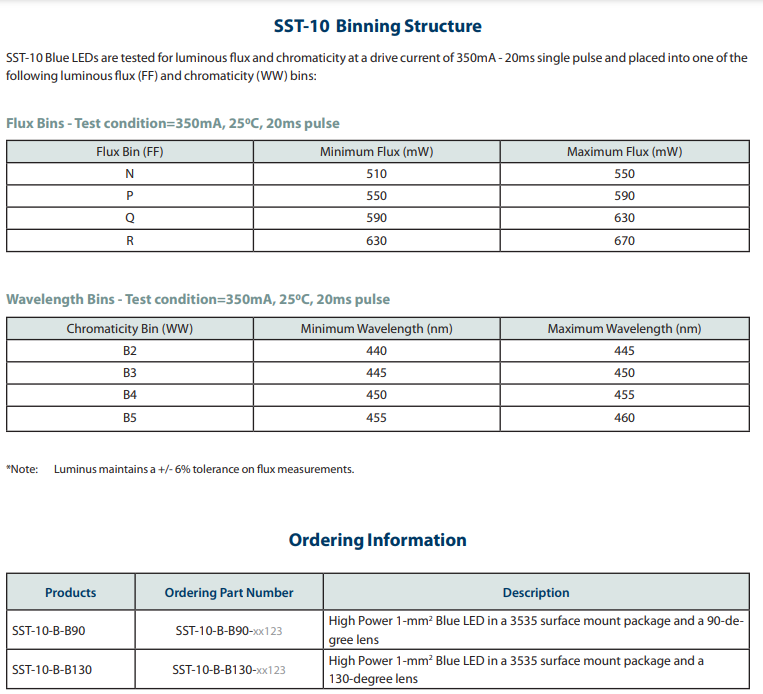 SST-10 Binning Structure

SST-10 Blue LEDs are tested for luminous flux and chromaticity at a drive current of 350mA - 20ms single pulse and placed into one of the following luminous flux (FF) and chromaticity (WW) bins:

Flux Bins - Test condition=350mA, 25ºC, 20ms pulse

| Flux Bin (FF) | Minimum Flux (mW) | Maximum Flux (mW) |
|---|---|---|
| N | 510 | 550 |
| P | 550 | 590 |
| Q | 590 | 630 |
| R | 630 | 670 |

Wavelength Bins - Test condition=350mA, 25ºC, 20ms pulse

| Chromaticity Bin (WW) | Minimum Wavelength (nm) | Maximum Wavelength (nm) |
|---|---|---|
| B2 | 440 | 445 |
| B3 | 445 | 450 |
| B4 | 450 | 455 |
| B5 | 455 | 460 |

*Note: Luminus maintains a +/- 6% tolerance on flux measurements.

Ordering Information

| Products | Ordering Part Number | Description |
|---|---|---|
| SST-10-B-B90 | SST-10-B-B90-xx123 | High Power 1-mm² Blue LED in a 3535 surface mount package and a 90-degree lens |
| SST-10-B-B130 | SST-10-B-B130-xx123 | High Power 1-mm² Blue LED in a 3535 surface mount package and a 130-degree lens |